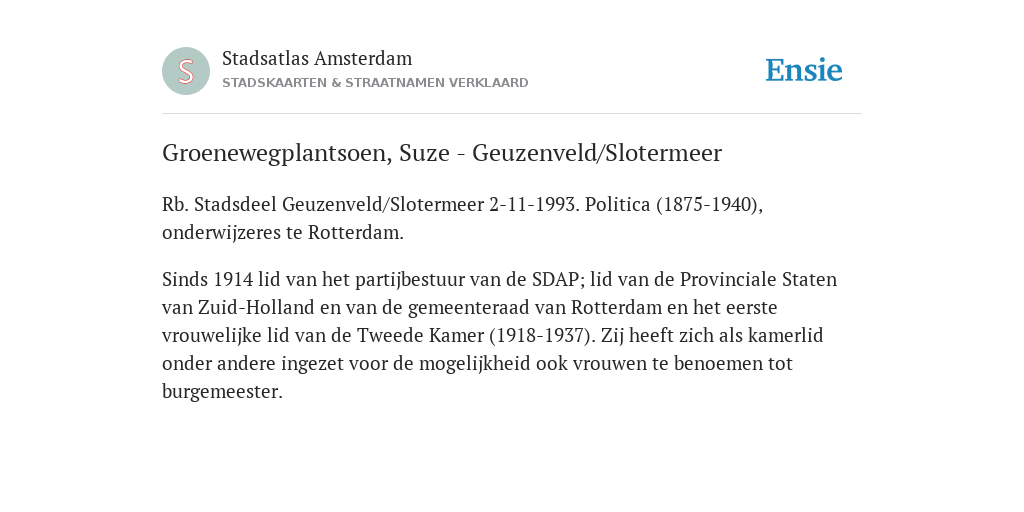 S

Stadsatlas Amsterdam
STADSKAARTEN & STRAATNAMEN VERKLAARD

Ensie

Groenewegplantsoen, Suze - Geuzenveld/Slotermeer

Rb. Stadsdeel Geuzenveld/Slotermeer 2-11-1993. Politica (1875-1940), onderwijzeres te Rotterdam.

Sinds 1914 lid van het partijbestuur van de SDAP; lid van de Provinciale Staten van Zuid-Holland en van de gemeenteraad van Rotterdam en het eerste vrouwelijke lid van de Tweede Kamer (1918-1937). Zij heeft zich als kamerlid onder andere ingezet voor de mogelijkheid ook vrouwen te benoemen tot burgemeester.